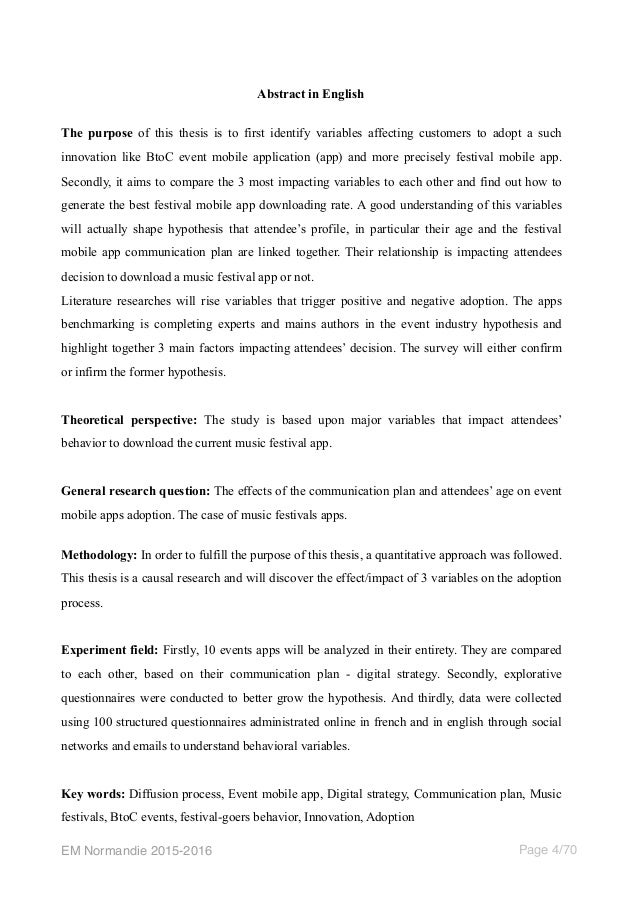 Abstract in English

The purpose of this thesis is to first identify variables affecting customers to adopt a such innovation like BtoC event mobile application (app) and more precisely festival mobile app. Secondly, it aims to compare the 3 most impacting variables to each other and find out how to generate the best festival mobile app downloading rate. A good understanding of this variables will actually shape hypothesis that attendee's profile, in particular their age and the festival mobile app communication plan are linked together. Their relationship is impacting attendees decision to download a music festival app or not.
Literature researches will rise variables that trigger positive and negative adoption. The apps benchmarking is completing experts and mains authors in the event industry hypothesis and highlight together 3 main factors impacting attendees' decision. The survey will either confirm or infirm the former hypothesis.

Theoretical perspective: The study is based upon major variables that impact attendees' behavior to download the current music festival app.

General research question: The effects of the communication plan and attendees' age on event mobile apps adoption. The case of music festivals apps.

Methodology: In order to fulfill the purpose of this thesis, a quantitative approach was followed. This thesis is a causal research and will discover the effect/impact of 3 variables on the adoption process.

Experiment field: Firstly, 10 events apps will be analyzed in their entirety. They are compared to each other, based on their communication plan - digital strategy. Secondly, explorative questionnaires were conducted to better grow the hypothesis. And thirdly, data were collected using 100 structured questionnaires administrated online in french and in english through social networks and emails to understand behavioral variables.

Key words: Diffusion process, Event mobile app, Digital strategy, Communication plan, Music festivals, BtoC events, festival-goers behavior, Innovation, Adoption

EM Normandie 2015-2016

Page 4/70